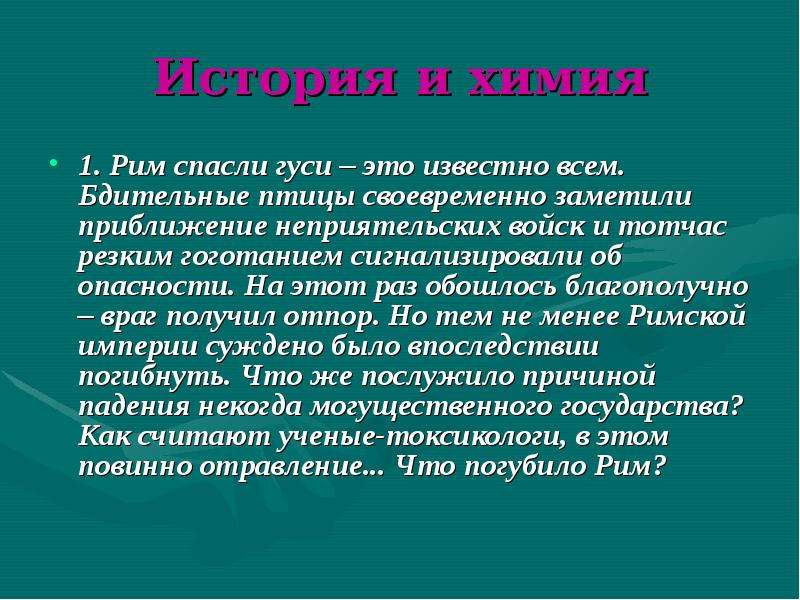 История и химия

• 1. Рим спасли гуси – это известно всем. Бдительные птицы своевременно заметили приближение неприятельских войск и тотчас резким гоготанием сигнализировали об опасности. На этот раз обошлось благополучно – враг получил отпор. Но тем не менее Римской империи суждено было впоследствии погибнуть. Что же послужило причиной падения некогда могущественного государства? Как считают ученые-токсикологи, в этом повинно отравление... Что погубило Рим?